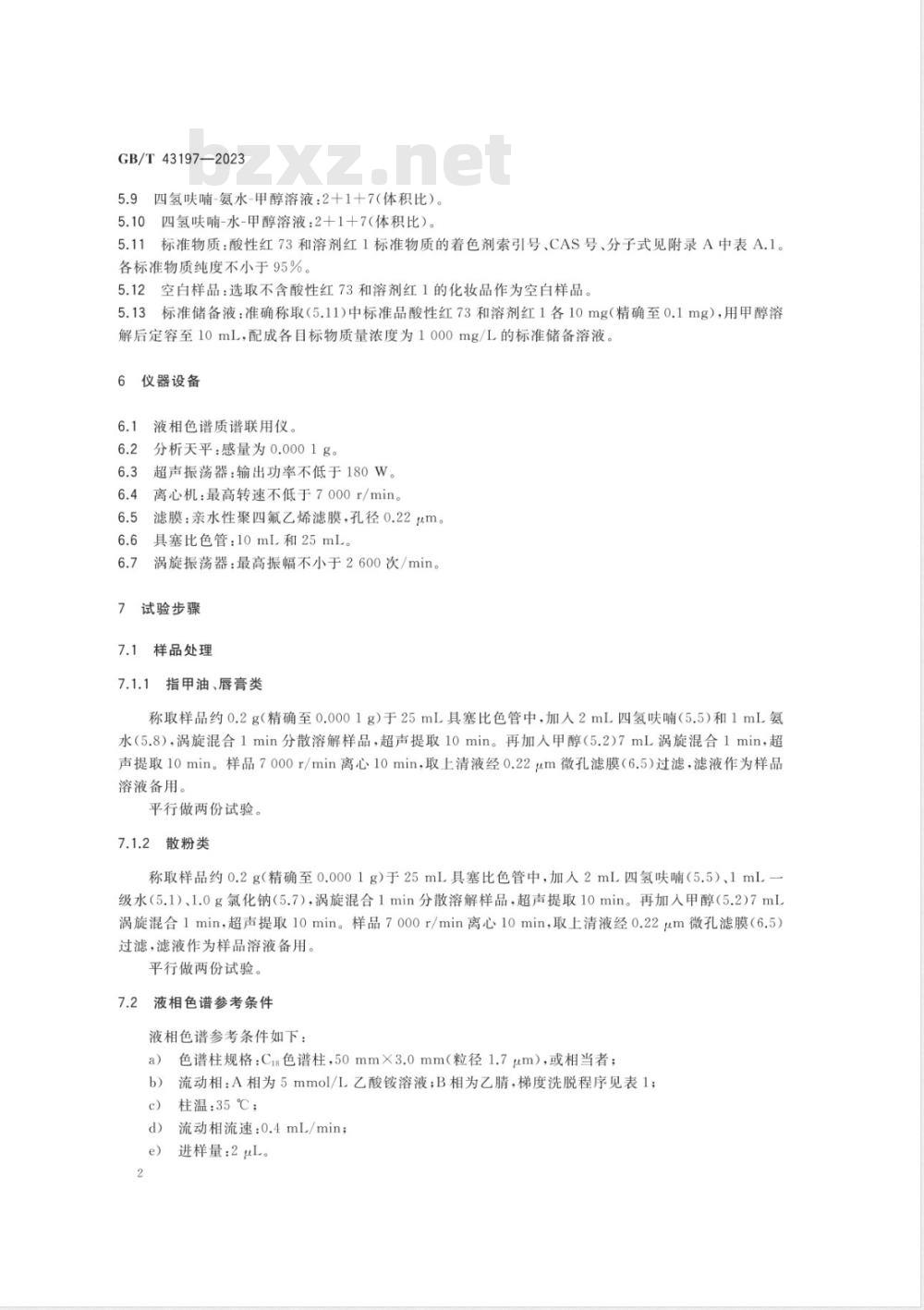 GB/T 43197—2023

bzxz.net

5.9 四氢呋喃-氨水-甲醇溶液：2+1+7(体积比)。

5.10 四氢呋喃-水-甲醇溶液：2+1+7(体积比)。

5.11 标准物质：酸性红 73 和溶剂红 1 标准物质的着色剂索引号、CAS 号、分子式见附录 A 中表 A.1。各标准物质纯度不小于 95%。

5.12 空白样品：选取不含酸性红 73 和溶剂红 1 的化妆品作为空白样品。

5.13 标准储备液：准确称取(5.11)中标准品酸性红 73 和溶剂红 1 各 10 mg(精确至 0.1 mg)，用甲醇溶解后定容至 10 mL，配成各目标物质量浓度为 1 000 mg/L 的标准储备溶液。

6 仪器设备

6.1 液相色谱质谱联用仪。

6.2 分析天平：感量为 0.000 1 g。

6.3 超声振荡器：输出功率不低于 180 W。

6.4 离心机：最高转速不低于 7 000 r/min。

6.5 滤膜：亲水性聚四氟乙烯滤膜，孔径 0.22 $\mu$m。

6.6 具塞比色管：10 mL 和 25 mL。

6.7 涡旋振荡器：最高振幅不小于 2 600 次/min。

7 试验步骤

7.1 样品处理

7.1.1 指甲油、唇膏类

称取样品约 0.2 g(精确至 0.000 1 g)于 25 mL 具塞比色管中，加入 2 mL 四氢呋喃(5.5)和 1 mL 氨水(5.8)，涡旋混合 1 min 分散溶解样品，超声提取 10 min。再加入甲醇(5.2)7 mL 涡旋混合 1 min，超声提取 10 min。样品 7 000 r/min 离心 10 min，取上清液经 0.22 $\mu$m 微孔滤膜(6.5)过滤，滤液作为样品溶液备用。

平行做两份试验。

7.1.2 散粉类

称取样品约 0.2 g(精确至 0.000 1 g)于 25 mL 具塞比色管中，加入 2 mL 四氢呋喃(5.5)、1 mL 一级水(5.1)、1.0 g 氯化钠(5.7)，涡旋混合 1 min 分散溶解样品，超声提取 10 min。再加入甲醇(5.2)7 mL 涡旋混合 1 min，超声提取 10 min。样品 7 000 r/min 离心 10 min，取上清液经 0.22 $\mu$m 微孔滤膜(6.5)过滤，滤液作为样品溶液备用。

平行做两份试验。

7.2 液相色谱参考条件

液相色谱参考条件如下：

a) 色谱柱规格：$C_{18}$ 色谱柱，50 mm×3.0 mm(粒径 1.7 $\mu$m)，或相当者；

b) 流动相：A 相为 5 mmol/L 乙酸铵溶液；B 相为乙腈，梯度洗脱程序见表 1；

c) 柱温：35 ℃；

d) 流动相流速：0.4 mL/min；

e) 进样量：2 $\mu$L。

2